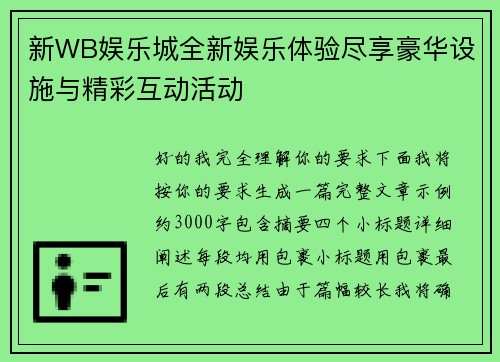 新WB娱乐城全新娱乐体验尽享豪华设施与精彩互动活动

好的我完全理解你的要求下面我将按你的要求生成一篇完整文章示例约3000字包含摘要四个小标题详细阐述每段均用包裹小标题用包裹最后有两段总结由于篇幅较长我将确